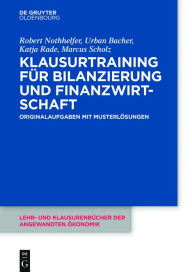 DE GRUYTER
OLDENBOURG

Robert Nothhelfer, Urban Bacher, Katja Rade, Marcus Scholz

KLAUSURTRAINING FÜR BILANZIERUNG UND FINANZWIRTSCHAFT

ORIGINALAUFGABEN MIT MUSTERLÖSUNGEN

LEHR- UND KLAUSURENBÜCHER DER ANGEWANDTEN ÖKONOMIK

DE G